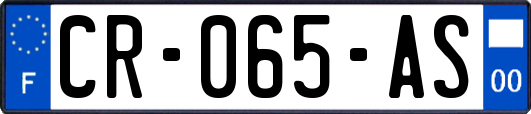 F
CR-065-AS
00